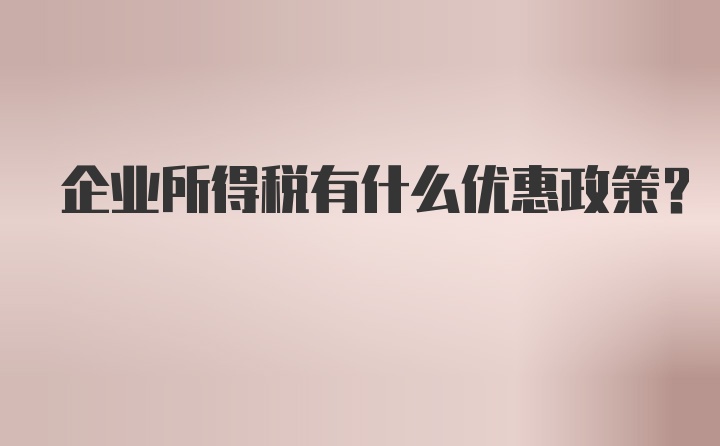 企业所得税有什么优惠政策?